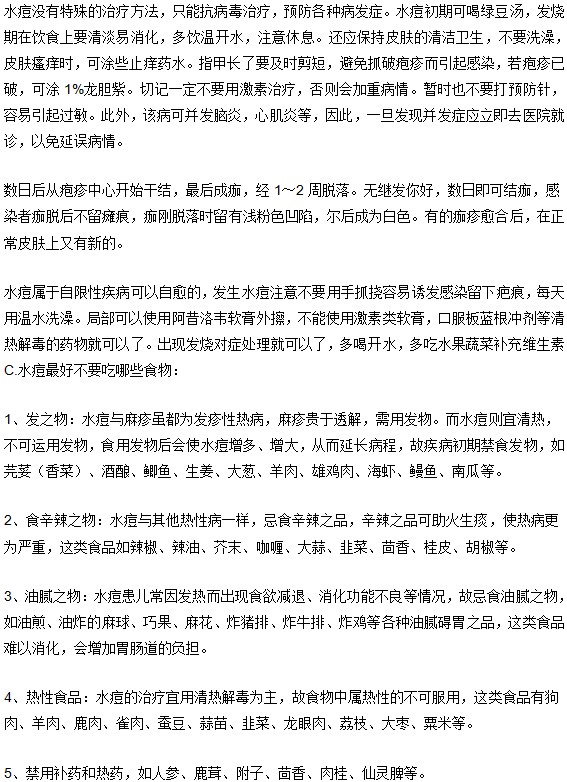 水痘没有特殊的治疗方法，只能抗病毒治疗，预防各种病发症。水痘初期可喝绿豆汤，发烧期在饮食上要清淡易消化，多饮温开水，注意休息。还应保持皮肤的清洁卫生，不要洗澡，皮肤瘙痒时，可涂些止痒药水。指甲长了要及时剪短，避免抓破疱疹而引起感染，若疱疹已破，可涂 1%龙胆紫。切记一定不要用激素治疗，否则会加重病情。暂时也不要打预防针，容易引起过敏。此外，该病可并发脑炎，心肌炎等，因此，一旦发现并发症应立即去医院就诊，以免延误病情。

数日后从疱疹中心开始干结，最后成痂，经 1~2 周脱落。无继发你好，数日即可结痂，感染者痂脱后不留瘢痕，痂刚脱落时留有浅粉色凹陷，尔后成为白色。有的痂疹愈合后，在正常皮肤上又有新的。

水痘属于自限性疾病可以自愈的，发生水痘注意不要用手抓挠容易诱发感染留下疤痕，每天用温水洗澡。局部可以使用阿昔洛韦软膏外擦，不能使用激素类软膏，口服板蓝根冲剂等清热解毒的药物就可以了。出现发烧对症处理就可以了，多喝开水，多吃水果蔬菜补充维生素C.水痘最好不要吃哪些食物：

1、发之物：水痘与麻疹虽都为发疹性热病，麻疹贵于透解，需用发物。而水痘则宜清热，不可运用发物，食用发物后会使水痘增多、增大，从而延长病程，故疾病初期禁食发物，如芫荽（香菜）、酒酿、鲫鱼、生姜、大葱、羊肉、雄鸡肉、海虾、鳗鱼、南瓜等。

2、食辛辣之物：水痘与其他热性病一样，忌食辛辣之品，辛辣之品可助火生痰，使热病更为严重，这类食品如辣椒、辣油、芥末、咖喱、大蒜、韭菜、茴香、桂皮、胡椒等。

3、油腻之物：水痘患儿常因发热而出现食欲减退、消化功能不良等情况，故忌食油腻之物，如油煎、油炸的麻球、巧果、麻花、炸猪排、炸牛排、炸鸡等各种油腻碍胃之品，这类食品难以消化，会增加胃肠道的负担。

4、热性食品：水痘的治疗宜用清热解毒为主，故食物中属热性的不可服用，这类食品有狗肉、羊肉、鹿肉、雀肉、蚕豆、蒜苗、韭菜、龙眼肉、荔枝、大枣、粟米等。

5、禁用补药和热药，如人参、鹿茸、附子、茴香、肉桂、仙灵脾等。